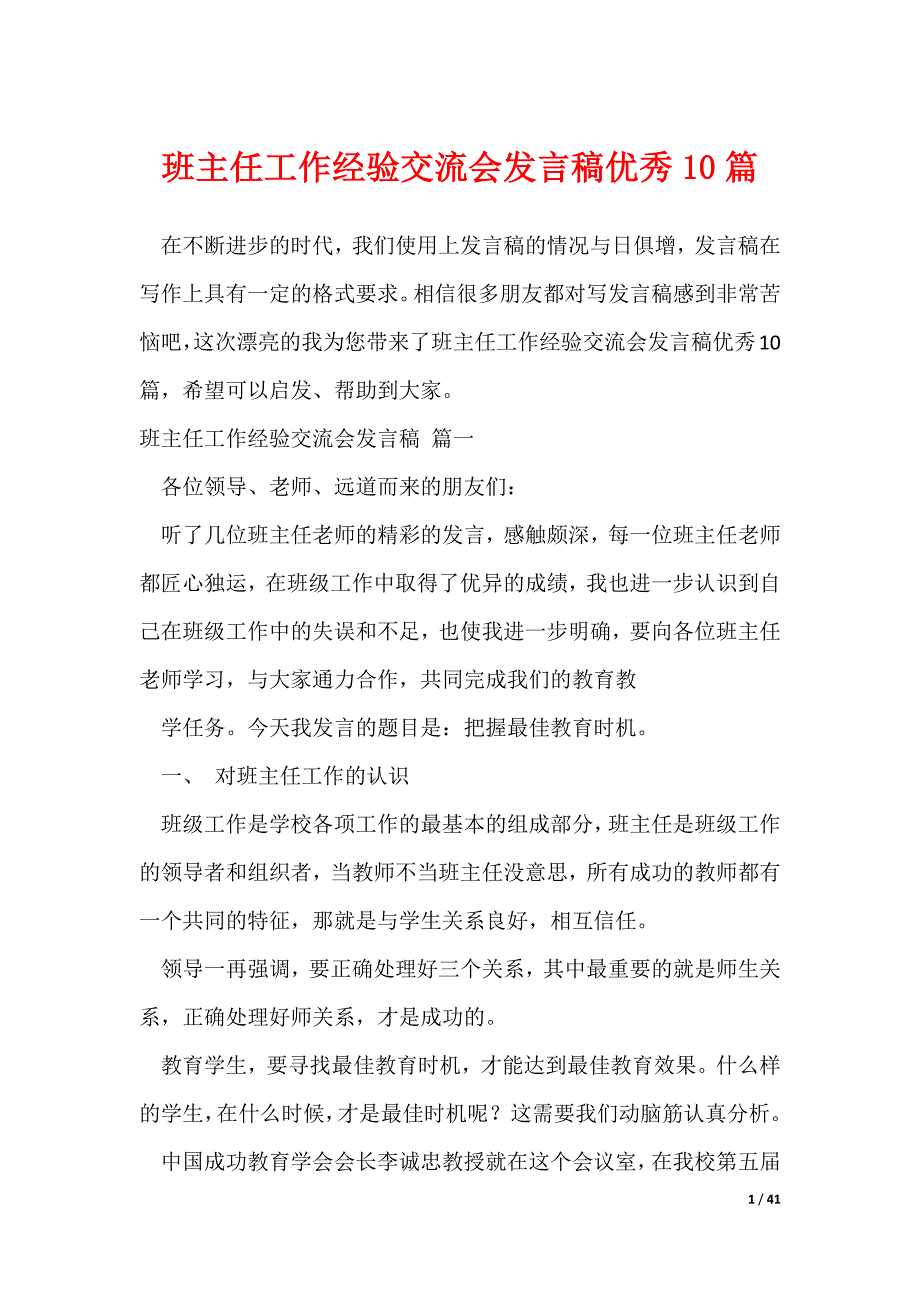 班主任工作经验交流会发言稿优秀10篇

在不断进步的时代，我们使用上发言稿的情况与日俱增，发言稿在写作上具有一定的格式要求。相信很多朋友都对写发言稿感到非常苦恼吧，这次漂亮的我为您带来了班主任工作经验交流会发言稿优秀10篇，希望可以启发、帮助到大家。

班主任工作经验交流会发言稿 篇一

各位领导、老师、远道而来的朋友们：

听了几位班主任老师的精彩的发言，感触颇深，每一位班主任老师都匠心独运，在班级工作中取得了优异的成绩，我也进一步认识到自己在班级工作中的失误和不足，也使我进一步明确，要向各位班主任老师学习，与大家通力合作，共同完成我们的教育教

学任务。今天我发言的题目是：把握最佳教育时机。

一、 对班主任工作的认识

班级工作是学校各项工作的最基本的组成部分，班主任是班级工作的领导者和组织者，当教师不当班主任没意思，所有成功的教师都有一个共同的特征，那就是与学生关系良好，相互信任。

领导一再强调，要正确处理好三个关系，其中最重要的就是师生关系，正确处理好师关系，才是成功的。

教育学生，要寻找最佳教育时机，才能达到最佳教育效果。什么样的学生，在什么时候，才是最佳时机呢？这需要我们动脑筋认真分析。

中国成功教育学会会长李诚忠教授就在这个会议室，在我校第五届

1 / 41